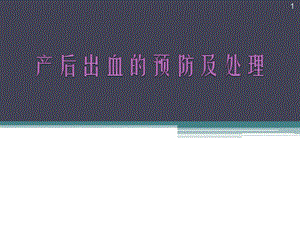 1

产后出血的预防及处理